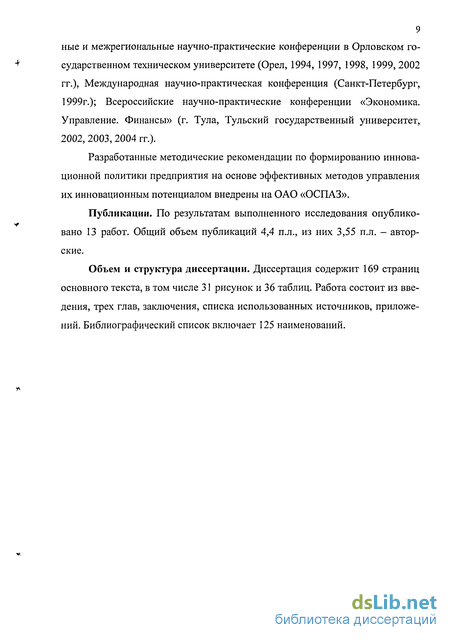 9

ные и межрегиональные научно-практические конференции в Орловском государственном техническом университете (Орел, 1994, 1997, 1998, 1999, 2002 гг.), Международная научно-практическая конференция (Санкт-Петербург, 1999г.); Всероссийские научно-практические конференции «Экономика. Управление. Финансы» (г. Тула, Тульский государственный университет, 2002, 2003, 2004 гг.).

Разработанные методические рекомендации по формированию инновационной политики предприятия на основе эффективных методов управления их инновационным потенциалом внедрены на ОАО «ОСПАЗ».

Публикации. По результатам выполненного исследования опубликовано 13 работ. Общий объем публикаций 4,4 п.л., из них 3,55 п.л. – авторские.

Объем и структура диссертации. Диссертация содержит 169 страниц основного текста, в том числе 31 рисунок и 36 таблиц. Работа состоит из введения, трех глав, заключения, списка использованных источников, приложений. Библиографический список включает 125 наименований.

dsLib.net
библиотека диссертаций